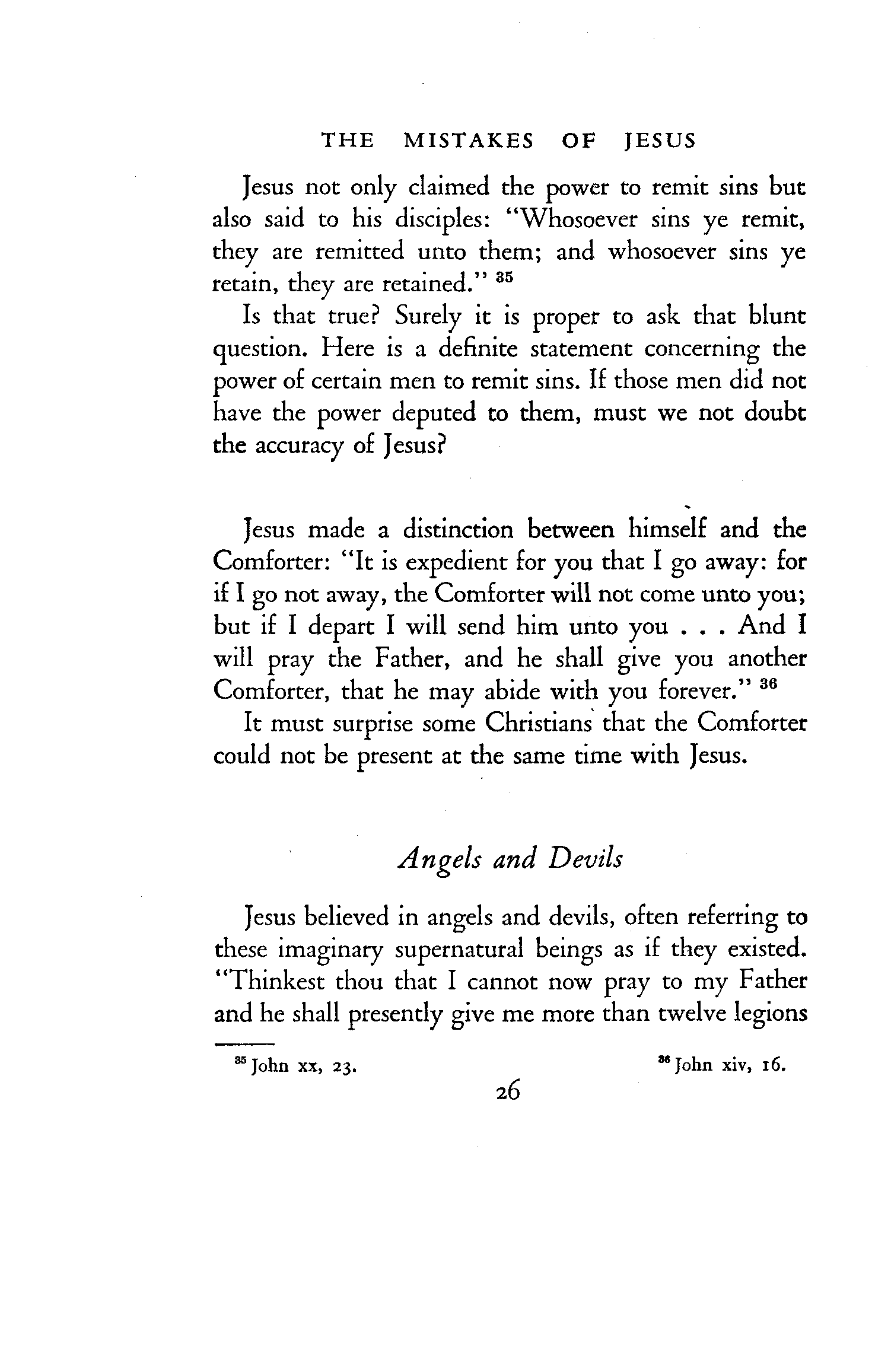 THE MISTAKES OF JESUS

Jesus not only claimed the power to remit sins but also said to his disciples: "Whosoever sins ye remit, they are remitted unto them; and whosoever sins ye retain, they are retained." $^{35}$

Is that true? Surely it is proper to ask that blunt question. Here is a definite statement concerning the power of certain men to remit sins. If those men did not have the power deputed to them, must we not doubt the accuracy of Jesus?

Jesus made a distinction between himself and the Comforter: "It is expedient for you that I go away: for if I go not away, the Comforter will not come unto you; but if I depart I will send him unto you . . . And I will pray the Father, and he shall give you another Comforter, that he may abide with you forever." $^{36}$

It must surprise some Christians that the Comforter could not be present at the same time with Jesus.

Angels and Devils

Jesus believed in angels and devils, often referring to these imaginary supernatural beings as if they existed. "Thinkest thou that I cannot now pray to my Father and he shall presently give me more than twelve legions

$^{35}$ John xx, 23.

$^{36}$ John xiv, 16.

26